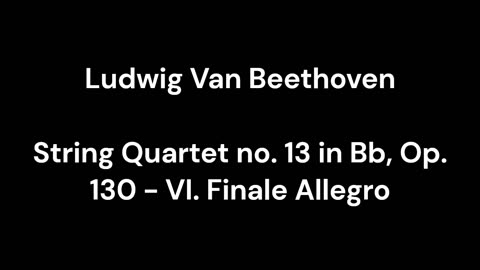 Ludwig Van Beethoven

String Quartet no. 13 in Bb, Op. 130 - VI. Finale Allegro